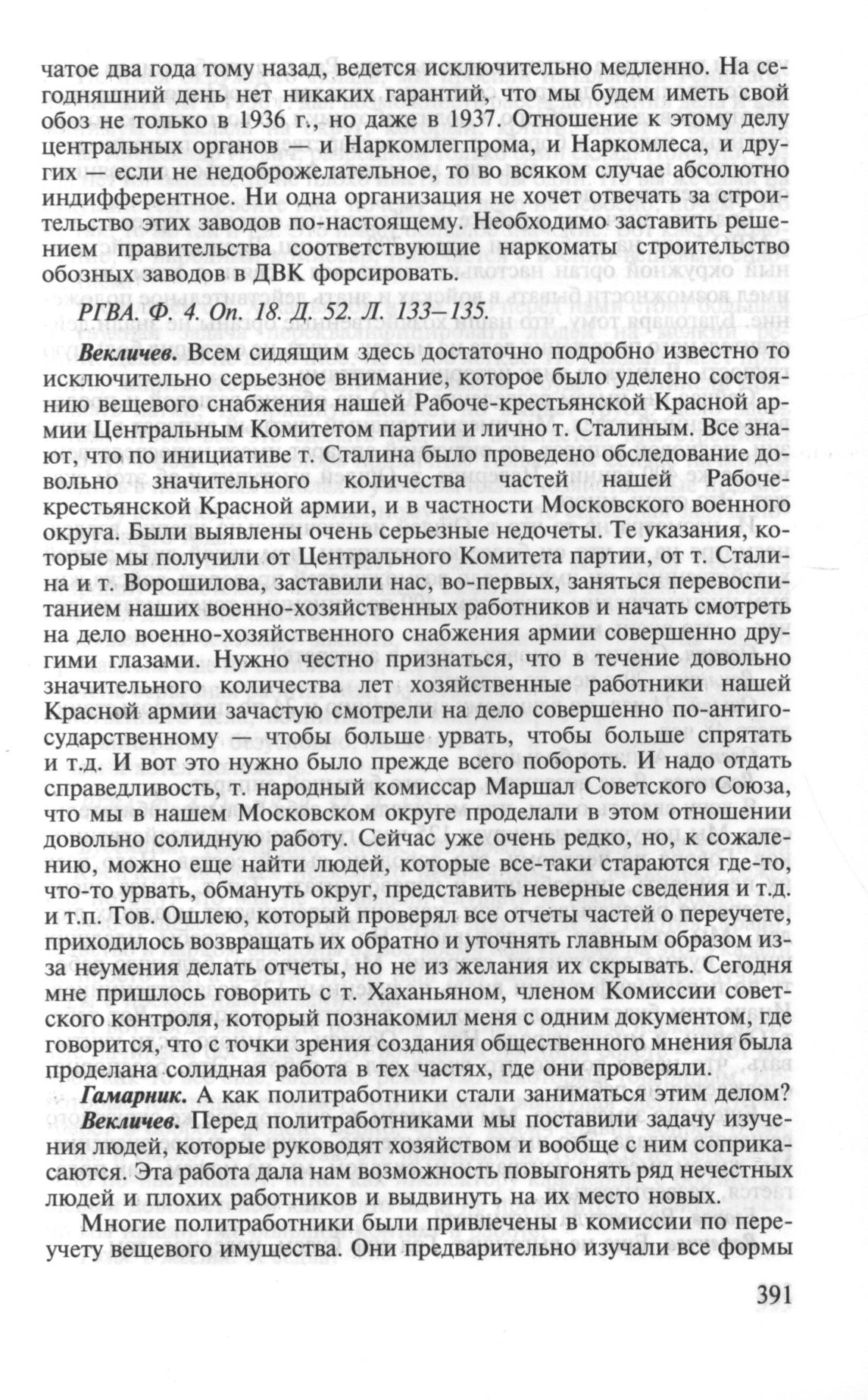 чатое два года тому назад, ведется исключительно медленно. На сегодняшний день нет никаких гарантий, что мы будем иметь свой обоз не только в 1936 г., но даже в 1937. Отношение к этому делу центральных органов — и Наркомлегпрома, и Наркомлеса, и других — если не недоброжелательное, то во всяком случае абсолютно индифферентное. Ни одна организация не хочет отвечать за строительство этих заводов по-настоящему. Необходимо заставить решением правительства соответствующие наркоматы строительство обозных заводов в ДВК форсировать.

РГВА. Ф. 4. Оп. 18. Д. 52. Л. 133–135.

Векличев. Всем сидящим здесь достаточно подробно известно то исключительно серьезное внимание, которое было уделено состоянию вещевого снабжения нашей Рабоче-крестьянской Красной армии Центральным Комитетом партии и лично т. Сталиным. Все знают, что по инициативе т. Сталина было проведено обследование довольно значительного количества частей нашей Рабоче-крестьянской Красной армии, и в частности Московского военного округа. Были выявлены очень серьезные недочеты. Те указания, которые мы получили от Центрального Комитета партии, от т. Сталина и т. Ворошилова, заставили нас, во-первых, заняться перевоспитанием наших военно-хозяйственных работников и начать смотреть на дело военно-хозяйственного снабжения армии совершенно другими глазами. Нужно честно признаться, что в течение довольно значительного количества лет хозяйственные работники нашей Красной армии зачастую смотрели на дело совершенно по-антигосударственному — чтобы больше урвать, чтобы больше спрятать и т.д. И вот это нужно было прежде всего побороть. И надо отдать справедливость, т. народный комиссар Маршал Советского Союза, что мы в нашем Московском округе проделали в этом отношении довольно солидную работу. Сейчас уже очень редко, но, к сожалению, можно еще найти людей, которые все-таки стараются где-то, что-то урвать, обмануть округ, представить неверные сведения и т.д. и т.п. Тов. Ошлею, который проверял все отчеты частей о переучете, приходилось возвращать их обратно и уточнять главным образом из-за неумения делать отчеты, но не из желания их скрывать. Сегодня мне пришлось говорить с т. Хаханьяном, членом Комиссии советского контроля, который познакомил меня с одним документом, где говорится, что с точки зрения создания общественного мнения была проделана солидная работа в тех частях, где они проверяли.

Гамарник. А как политработники стали заниматься этим делом?

Векличев. Перед политработниками мы поставили задачу изучения людей, которые руководят хозяйством и вообще с ним соприкасаются. Эта работа дала нам возможность повыгонять ряд нечестных людей и плохих работников и выдвинуть на их место новых.

Многие политработники были привлечены в комиссии по переучету вещевого имущества. Они предварительно изучали все формы

391